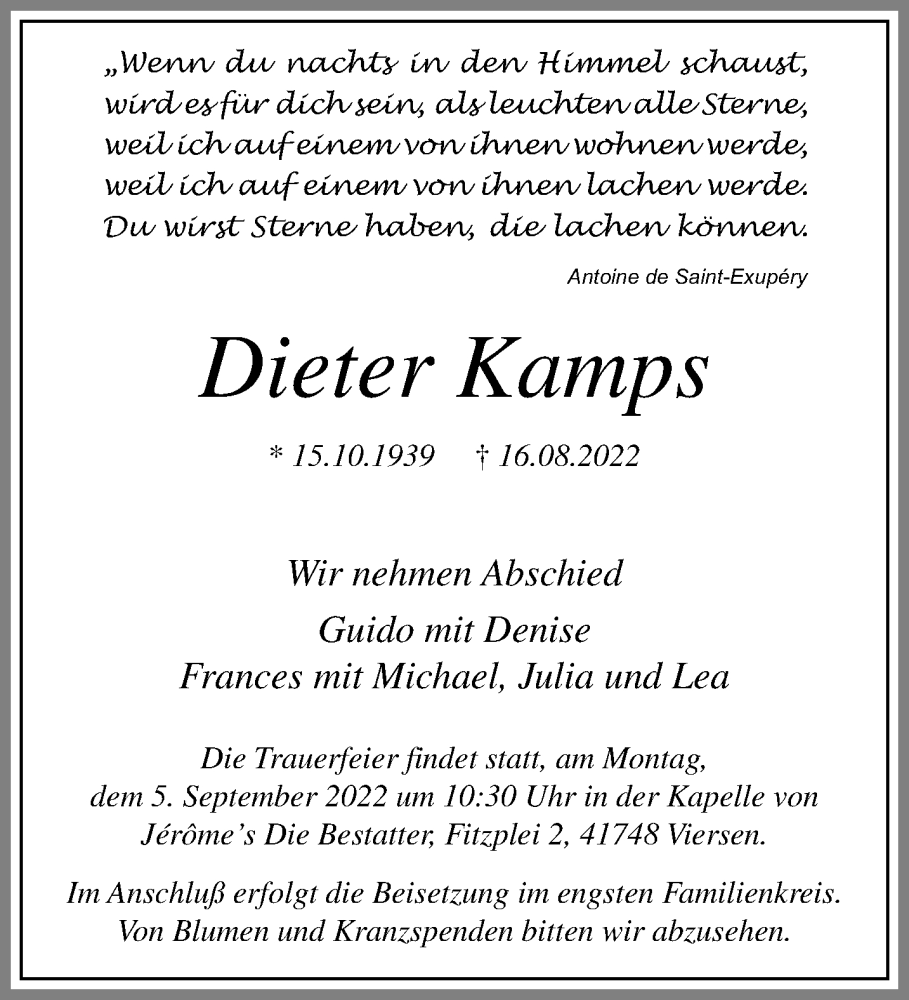 „Wenn du nachts in den Himmel schaust,
wird es für dich sein, als leuchten alle Sterne,
weil ich auf einem von ihnen wohnen werde,
weil ich auf einem von ihnen lachen werde.
Du wirst Sterne haben, die lachen können.

Antoine de Saint-Exupéry

Dieter Kamps

* 15.10.1939 † 16.08.2022

Wir nehmen Abschied

Guido mit Denise
Frances mit Michael, Julia und Lea

Die Trauerfeier findet statt, am Montag, dem 5. September 2022 um 10:30 Uhr in der Kapelle von Jérôme's Die Bestatter, Fitzplei 2, 41748 Viersen.

Im Anschluß erfolgt die Beisetzung im engsten Familienkreis. Von Blumen und Kranzspenden bitten wir abzusehen.